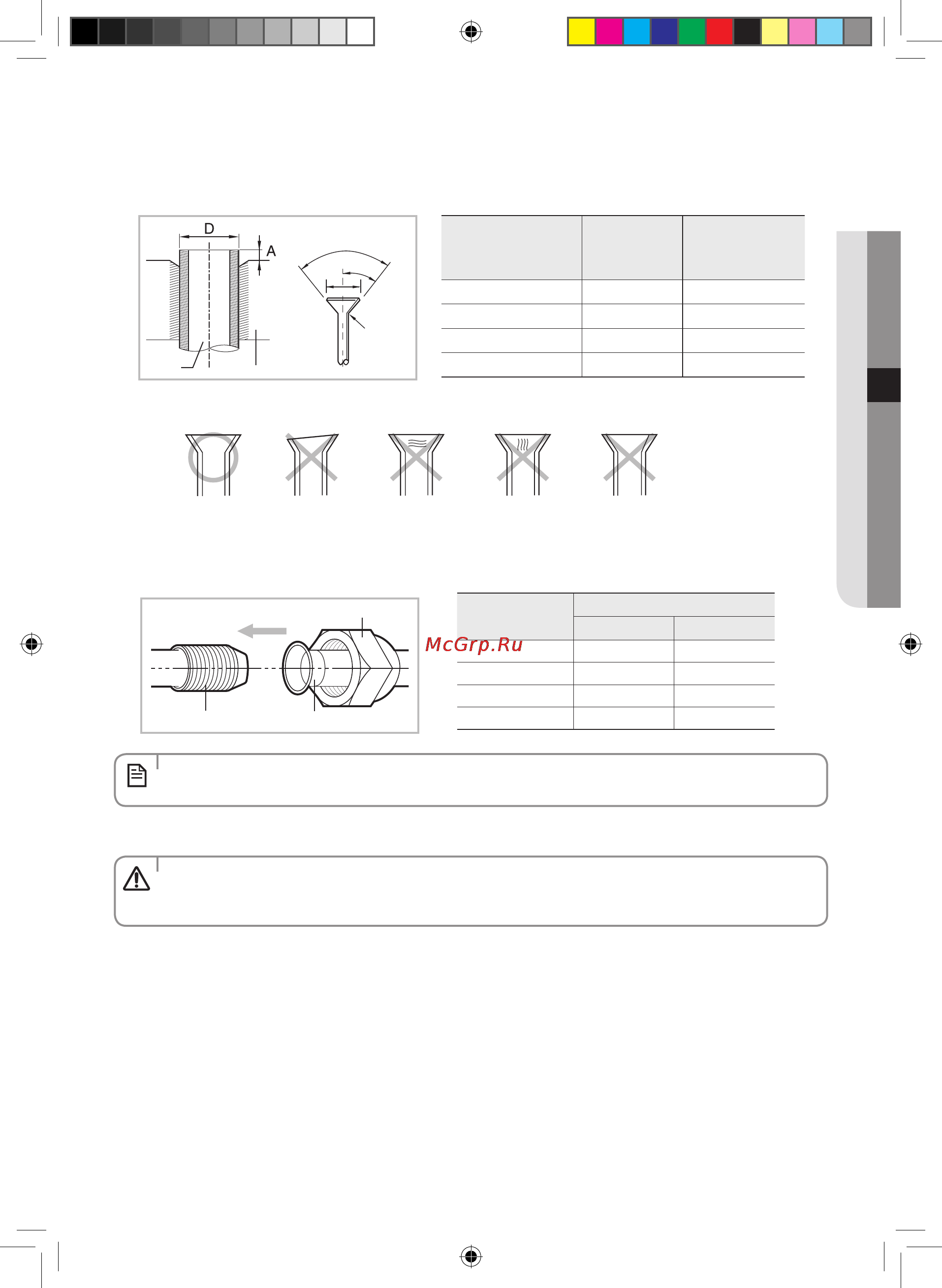 D

A

McGrp.Ru